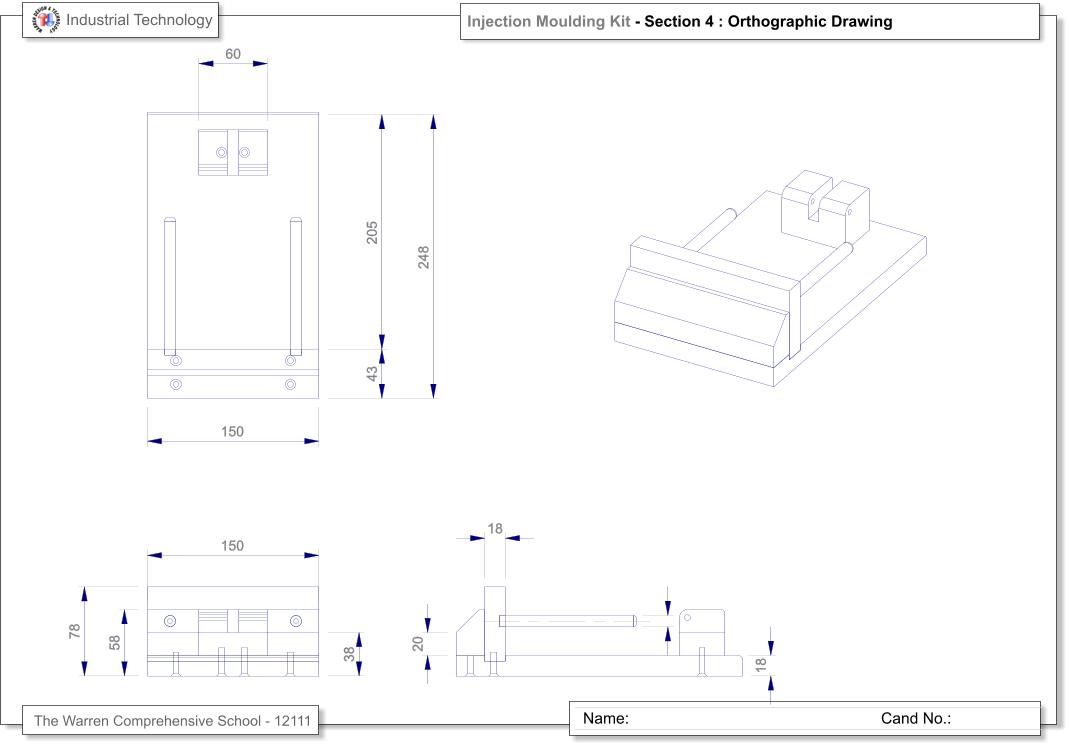 Industrial Technology

Injection Moulding Kit - Section 4 : Orthographic Drawing

60

205

248

43

150

150

78

58

38

18

20

18

The Warren Comprehensive School - 12111

Name:

Cand No.: